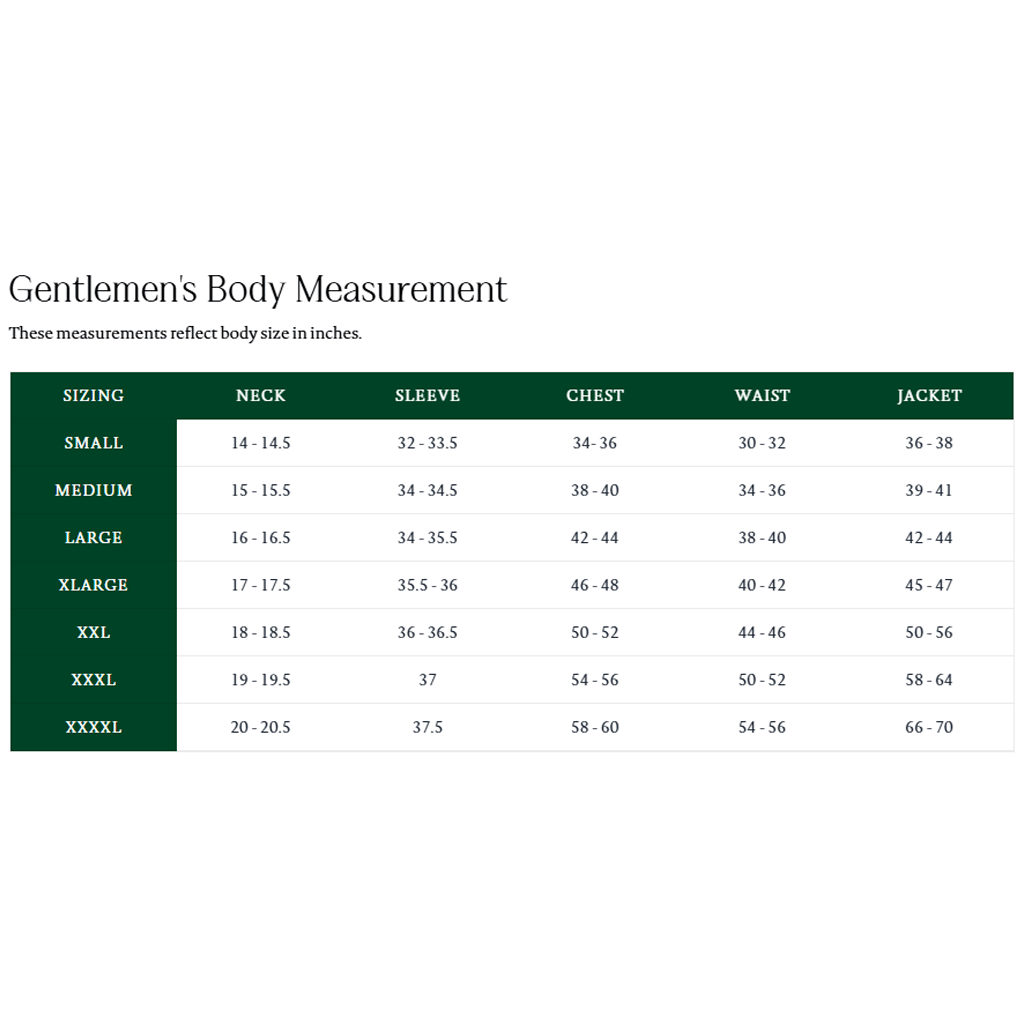 Gentlemen's Body Measurement

These measurements reflect body size in inches.

| SIZING | NECK | SLEEVE | CHEST | WAIST | JACKET |
|---|---|---|---|---|---|
| SMALL | 14 - 14.5 | 32 - 33.5 | 34- 36 | 30 - 32 | 36 - 38 |
| MEDIUM | 15 - 15.5 | 34 - 34.5 | 38 - 40 | 34 - 36 | 39 - 41 |
| LARGE | 16 - 16.5 | 34 - 35.5 | 42 - 44 | 38 - 40 | 42 - 44 |
| XLARGE | 17 - 17.5 | 35.5 - 36 | 46 - 48 | 40 - 42 | 45 - 47 |
| XXL | 18 - 18.5 | 36 - 36.5 | 50 - 52 | 44 - 46 | 50 - 56 |
| XXXL | 19 - 19.5 | 37 | 54 - 56 | 50 - 52 | 58 - 64 |
| XXXXL | 20 - 20.5 | 37.5 | 58 - 60 | 54 - 56 | 66 - 70 |